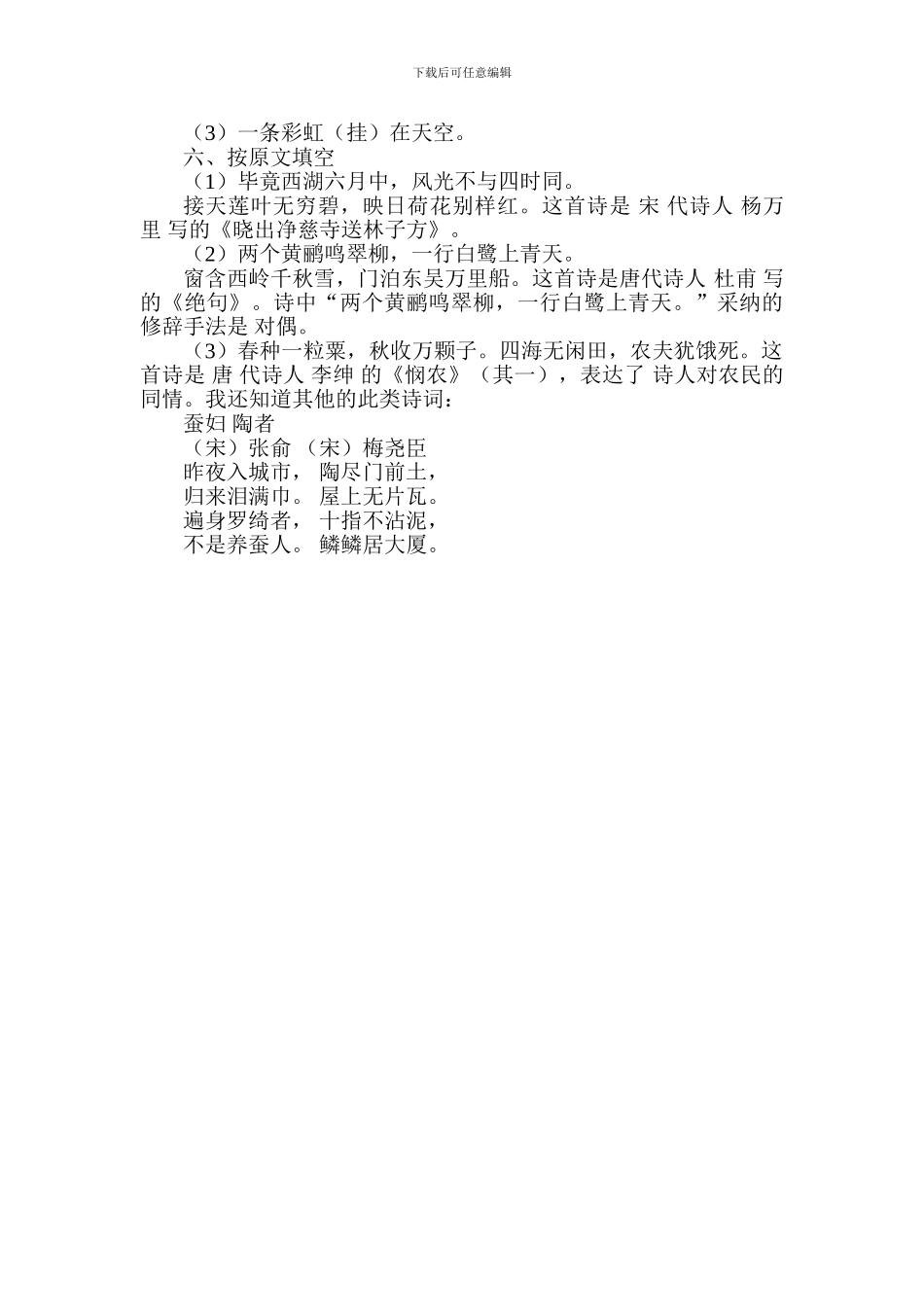 下载后可任意编辑

（3）一条彩虹（挂）在天空。

六、按原文填空

（1）毕竟西湖六月中，风光不与四时同。

接天莲叶无穷碧，映日荷花别样红。这首诗是 宋 代诗人 杨万里 写的《晓出净慈寺送林子方》。

（2）两个黄鹂鸣翠柳，一行白鹭上青天。

窗含西岭千秋雪，门泊东吴万里船。这首诗是唐代诗人 杜甫 写的《绝句》。诗中“两个黄鹂鸣翠柳，一行白鹭上青天。”采纳的修辞手法是 对偶。

（3）春种一粒粟，秋收万颗子。四海无闲田，农夫犹饿死。这首诗是 唐 代诗人 李绅 的《悯农》（其一），表达了 诗人对农民的同情。我还知道其他的此类诗词：

蚕妇 陶者

（宋）张俞 （宋）梅尧臣

昨夜入城市， 陶尽门前土，

归来泪满巾。 屋上无片瓦。

遍身罗绮者， 十指不沾泥，

不是养蚕人。 鳞鳞居大厦。